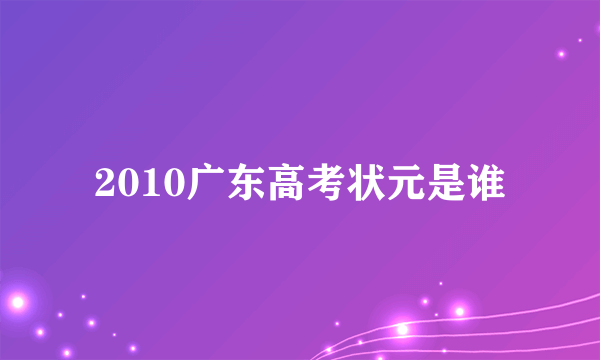 2010广东高考状元是谁